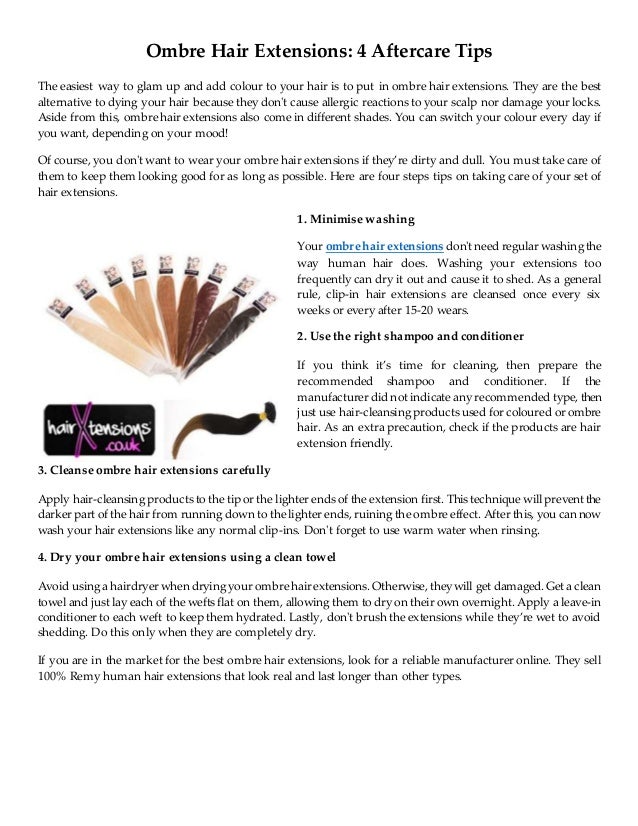 Ombre Hair Extensions: 4 Aftercare Tips

The easiest way to glam up and add colour to your hair is to put in ombre hair extensions. They are the best alternative to dying your hair because they don't cause allergic reactions to your scalp nor damage your locks. Aside from this, ombre hair extensions also come in different shades. You can switch your colour every day if you want, depending on your mood!

Of course, you don't want to wear your ombre hair extensions if they're dirty and dull. You must take care of them to keep them looking good for as long as possible. Here are four steps tips on taking care of your set of hair extensions.

1. Minimise washing

Your ombre hair extensions don't need regular washing the way human hair does. Washing your extensions too frequently can dry it out and cause it to shed. As a general rule, clip-in hair extensions are cleansed once every six weeks or every after 15-20 wears.

2. Use the right shampoo and conditioner

If you think it's time for cleaning, then prepare the recommended shampoo and conditioner. If the manufacturer did not indicate any recommended type, then just use hair-cleansing products used for coloured or ombre hair. As an extra precaution, check if the products are hair extension friendly.

hairXtensions .co.uk

3. Cleanse ombre hair extensions carefully

Apply hair-cleansing products to the tip or the lighter ends of the extension first. This technique will prevent the darker part of the hair from running down to the lighter ends, ruining the ombre effect. After this, you can now wash your hair extensions like any normal clip-ins. Don't forget to use warm water when rinsing.

4. Dry your ombre hair extensions using a clean towel

Avoid using a hairdryer when drying your ombre hair extensions. Otherwise, they will get damaged. Get a clean towel and just lay each of the wefts flat on them, allowing them to dry on their own overnight. Apply a leave-in conditioner to each weft to keep them hydrated. Lastly, don't brush the extensions while they're wet to avoid shedding. Do this only when they are completely dry.

If you are in the market for the best ombre hair extensions, look for a reliable manufacturer online. They sell 100% Remy human hair extensions that look real and last longer than other types.